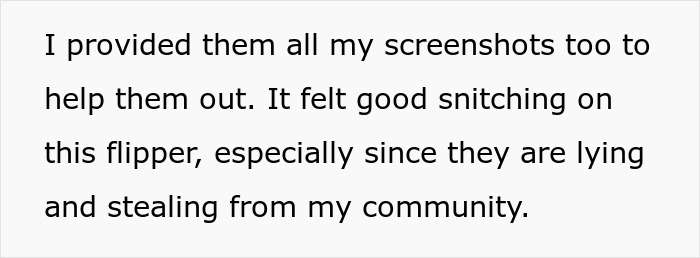 I provided them all my screenshots too to help them out. It felt good snitching on this flipper, especially since they are lying and stealing from my community.